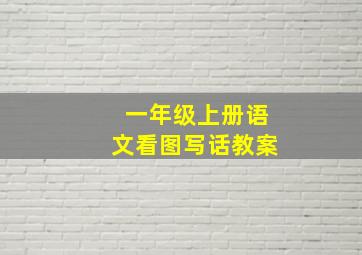 一年级上册语文看图写话教案